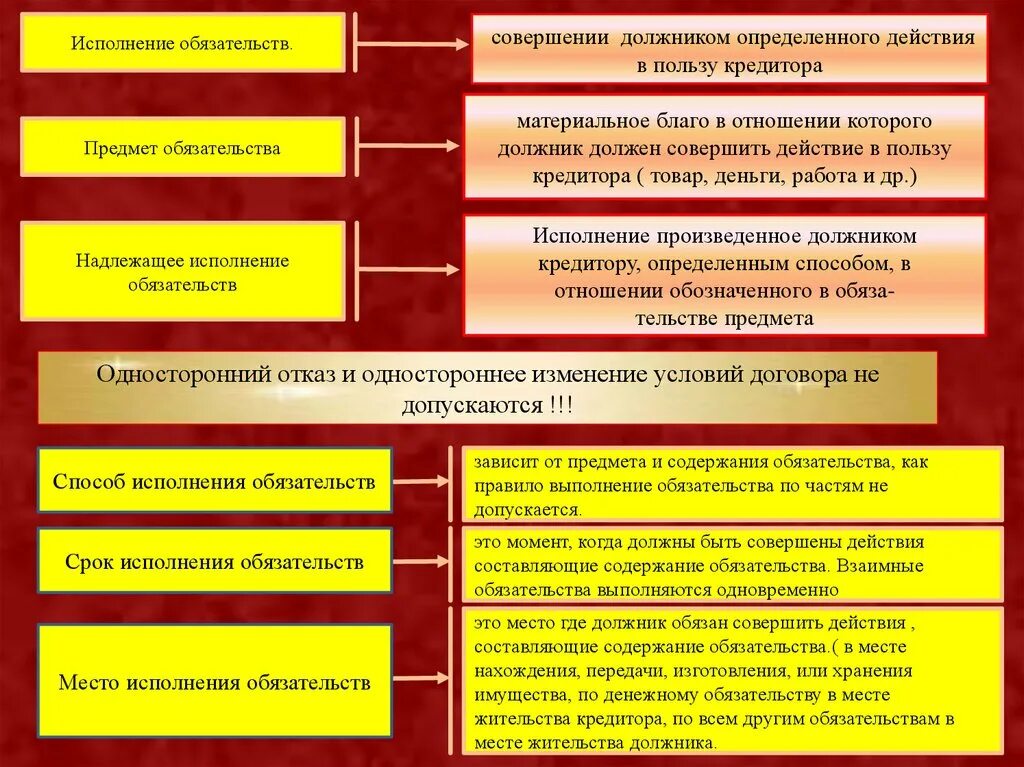 Исполнение обязательств.

совершении должником определенного действия в пользу кредитора

Предмет обязательства

материальное благо в отношении которого должник должен совершить действие в пользу кредитора ( товар, деньги, работа и др.)

Надлежащее исполнение обязательств

Исполнение произведенное должником кредитору, определенным способом, в отношении обозначенного в обязательстве предмета

Односторонний отказ и одностороннее изменение условий договора не допускаются !!!

Способ исполнения обязательств

зависит от предмета и содержания обязательства, как правило выполнение обязательства по частям не допускается.

Срок исполнения обязательств

это момент, когда должны быть совершены действия составляющие содержание обязательства. Взаимные обязательства выполняются одновременно

Место исполнения обязательств

это место где должник обязан совершить действия , составляющие содержание обязательства.( в месте нахождения, передачи, изготовления, или хранения имущества, по денежному обязательству в месте жительства кредитора, по всем другим обязательствам в месте жительства должника.